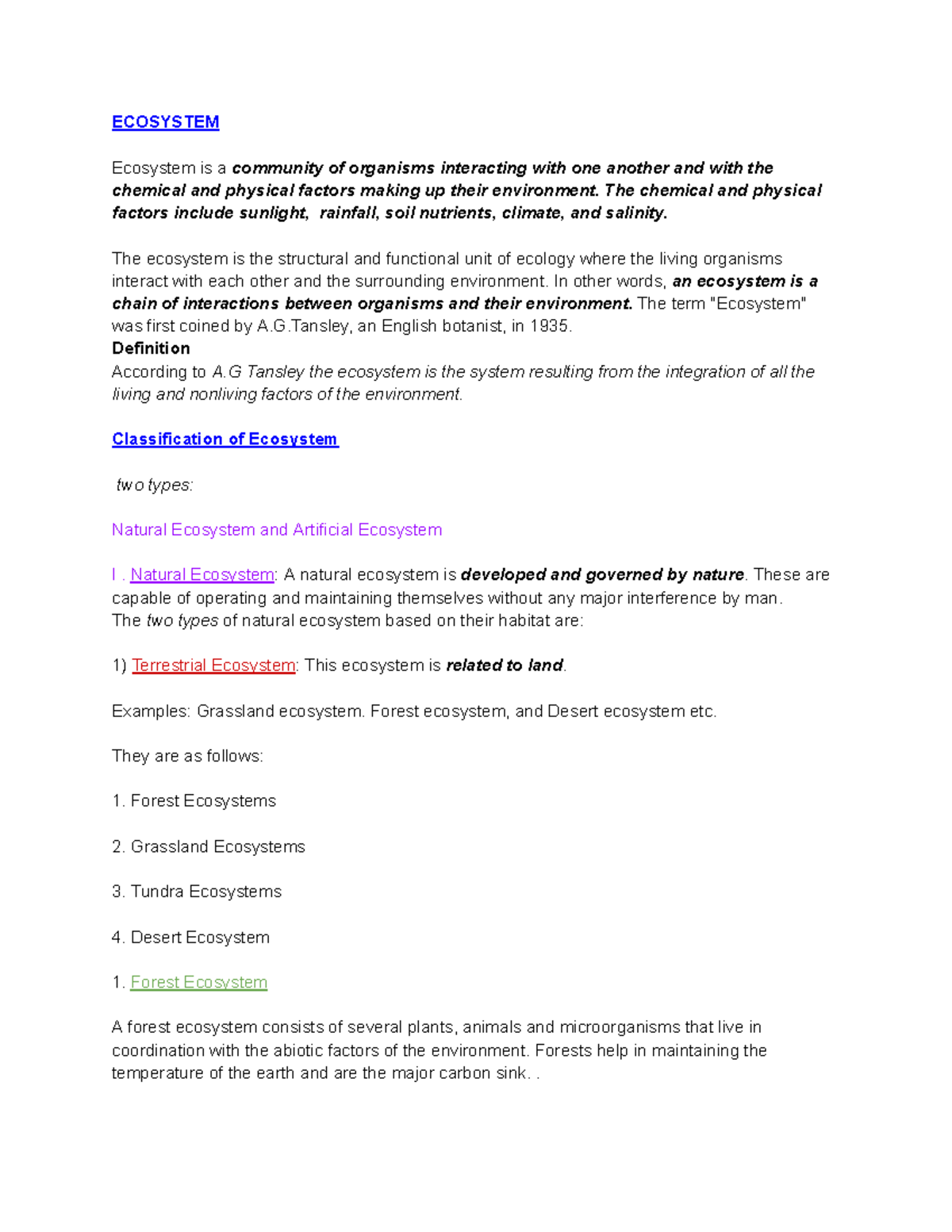 ECOSYSTEM

Ecosystem is a community of organisms interacting with one another and with the chemical and physical factors making up their environment. The chemical and physical factors include sunlight, rainfall, soil nutrients, climate, and salinity.

The ecosystem is the structural and functional unit of ecology where the living organisms interact with each other and the surrounding environment. In other words, an ecosystem is a chain of interactions between organisms and their environment. The term "Ecosystem" was first coined by A.G.Tansley, an English botanist, in 1935.

Definition

According to A.G Tansley the ecosystem is the system resulting from the integration of all the living and nonliving factors of the environment.

Classification of Ecosystem

two types:

Natural Ecosystem and Artificial Ecosystem

I . Natural Ecosystem: A natural ecosystem is developed and governed by nature. These are capable of operating and maintaining themselves without any major interference by man.
The two types of natural ecosystem based on their habitat are:

1) Terrestrial Ecosystem: This ecosystem is related to land.

Examples: Grassland ecosystem. Forest ecosystem, and Desert ecosystem etc.

They are as follows:

1. Forest Ecosystems

2. Grassland Ecosystems

3. Tundra Ecosystems

4. Desert Ecosystem

1. Forest Ecosystem

A forest ecosystem consists of several plants, animals and microorganisms that live in coordination with the abiotic factors of the environment. Forests help in maintaining the temperature of the earth and are the major carbon sink. .